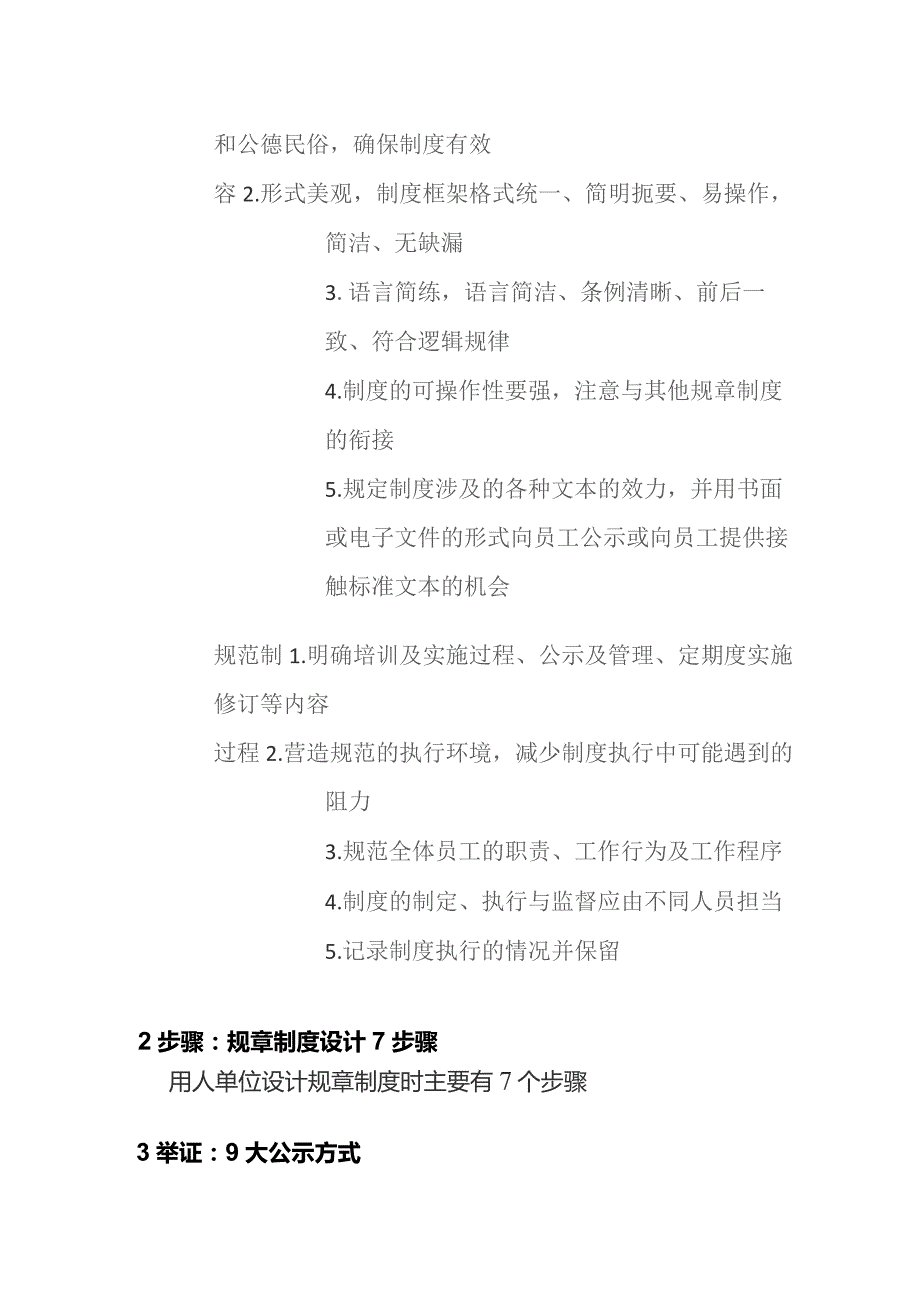 和公德民俗，确保制度有效

容 2.形式美观，制度框架格式统一、简明扼要、易操作，简洁、无缺漏

3. 语言简练，语言简洁、条例清晰、前后一致、符合逻辑规律

4.制度的可操作性要强，注意与其他规章制度的衔接

5.规定制度涉及的各种文本的效力，并用书面或电子文件的形式向员工公示或向员工提供接触标准文本的机会

规范制 1.明确培训及实施过程、公示及管理、定期度实施修订等内容

过程 2.营造规范的执行环境，减少制度执行中可能遇到的阻力

3.规范全体员工的职责、工作行为及工作程序

4.制度的制定、执行与监督应由不同人员担当

5.记录制度执行的情况并保留

2 步骤：规章制度设计 7 步骤

用人单位设计规章制度时主要有 7 个步骤

3 举证：9 大公示方式